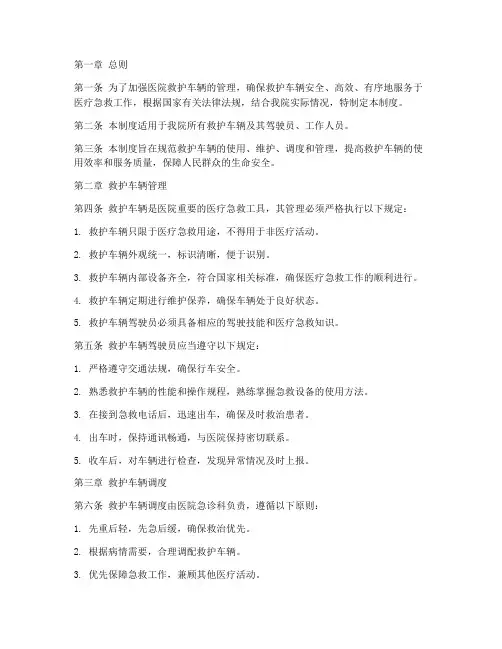 第一章 总则

第一条 为了加强医院救护车辆的管理，确保救护车辆安全、高效、有序地服务于医疗急救工作，根据国家有关法律法规，结合我院实际情况，特制定本制度。

第二条 本制度适用于我院所有救护车辆及其驾驶员、工作人员。

第三条 本制度旨在规范救护车辆的使用、维护、调度和管理，提高救护车辆的使用效率和服务质量，保障人民群众的生命安全。

第二章 救护车辆管理

第四条 救护车辆是医院重要的医疗急救工具，其管理必须严格执行以下规定：

1. 救护车辆只限于医疗急救用途，不得用于非医疗活动。

2. 救护车辆外观统一，标识清晰，便于识别。

3. 救护车辆内部设备齐全，符合国家相关标准，确保医疗急救工作的顺利进行。

4. 救护车辆定期进行维护保养，确保车辆处于良好状态。

5. 救护车辆驾驶员必须具备相应的驾驶技能和医疗急救知识。

第五条 救护车辆驾驶员应当遵守以下规定：

1. 严格遵守交通法规，确保行车安全。

2. 熟悉救护车辆的性能和操作规程，熟练掌握急救设备的使用方法。

3. 在接到急救电话后，迅速出车，确保及时救治患者。

4. 出车时，保持通讯畅通，与医院保持密切联系。

5. 收车后，对车辆进行检查，发现异常情况及时上报。

第三章 救护车辆调度

第六条 救护车辆调度由医院急诊科负责，遵循以下原则：

1. 先重后轻，先急后缓，确保救治优先。

2. 根据病情需要，合理调配救护车辆。

3. 优先保障急救工作，兼顾其他医疗活动。